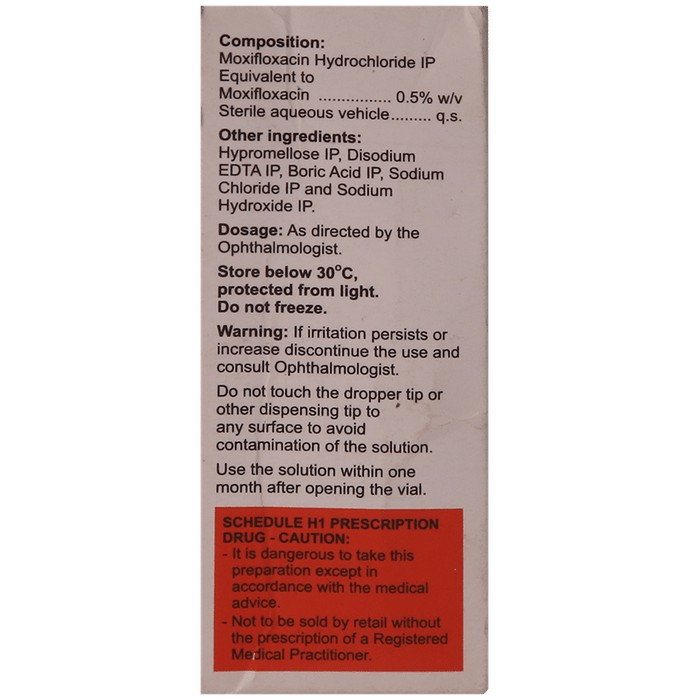 Composition:
Moxifloxacin Hydrochloride IP Equivalent to
Moxifloxacin ................ 0.5% w/v
Sterile aqueous vehicle......... q.s.

Other ingredients:
Hypromellose IP, Disodium EDTA IP, Boric Acid IP, Sodium Chloride IP and Sodium Hydroxide IP.

Dosage: As directed by the Ophthalmologist.

Store below 30°C, protected from light. Do not freeze.

Warning: If irritation persists or increase discontinue the use and consult Ophthalmologist.

Do not touch the dropper tip or other dispensing tip to any surface to avoid contamination of the solution.

Use the solution within one month after opening the vial.

SCHEDULE H1 PRESCRIPTION DRUG - CAUTION:
- It is dangerous to take this preparation except in accordance with the medical advice.
- Not to be sold by retail without the prescription of a Registered Medical Practitioner.